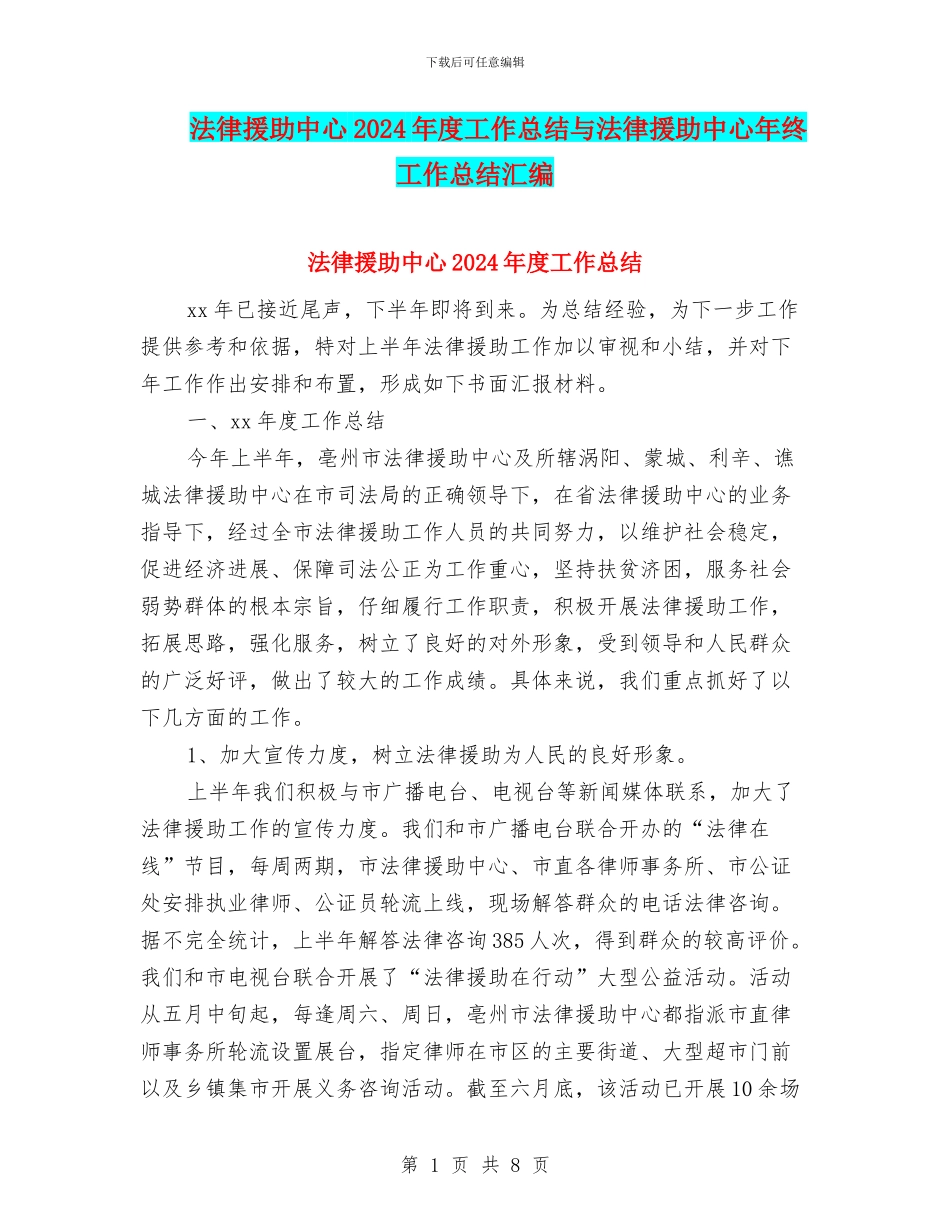 下载后可任意编辑

法律援助中心2024年度工作总结与法律援助中心年终工作总结汇编

法律援助中心2024年度工作总结

xx年已接近尾声，下半年即将到来。为总结经验，为下一步工作提供参考和依据，特对上半年法律援助工作加以审视和小结，并对下年工作作出安排和布置，形成如下书面汇报材料。

一、xx年度工作总结

今年上半年，亳州市法律援助中心及所辖涡阳、蒙城、利辛、谯城法律援助中心在市司法局的正确领导下，在省法律援助中心的业务指导下，经过全市法律援助工作人员的共同努力，以维护社会稳定，促进经济进展、保障司法公正为工作重心，坚持扶贫济困，服务社会弱势群体的根本宗旨，仔细履行工作职责，积极开展法律援助工作，拓展思路，强化服务，树立了良好的对外形象，受到领导和人民群众的广泛好评，做出了较大的工作成绩。具体来说，我们重点抓好了以下几方面的工作。

1、加大宣传力度，树立法律援助为人民的良好形象。

上半年我们积极与市广播电台、电视台等新闻媒体联系，加大了法律援助工作的宣传力度。我们和市广播电台联合开办的“法律在线”节目，每周两期，市法律援助中心、市直各律师事务所、市公证处安排执业律师、公证员轮流上线，现场解答群众的电话法律咨询。据不完全统计，上半年解答法律咨询385人次，得到群众的较高评价。我们和市电视台联合开展了“法律援助在行动”大型公益活动。活动从五月中旬起，每逢周六、周日，亳州市法律援助中心都指派市直律师事务所轮流设置展台，指定律师在市区的主要街道、大型超市门前以及乡镇集市开展义务咨询活动。截至六月底，该活动已开展10余场

第 1 页 共 8 页